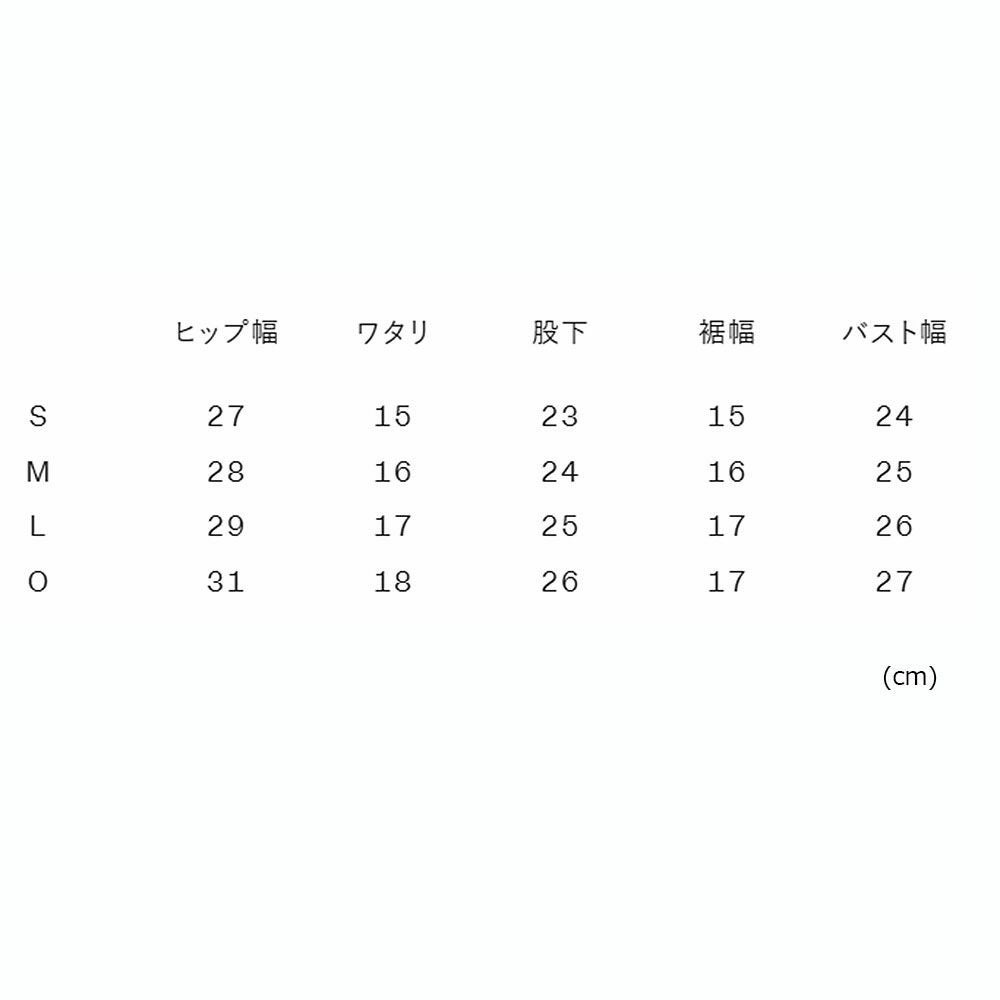 |  | ヒップ幅 | ワタリ | 股下 | 裾幅 | バスト幅 |
|---|---|---|---|---|---|
| S | 27 | 15 | 23 | 15 | 24 |
| M | 28 | 16 | 24 | 16 | 25 |
| L | 29 | 17 | 25 | 17 | 26 |
| O | 31 | 18 | 26 | 17 | 27 |

(cm)